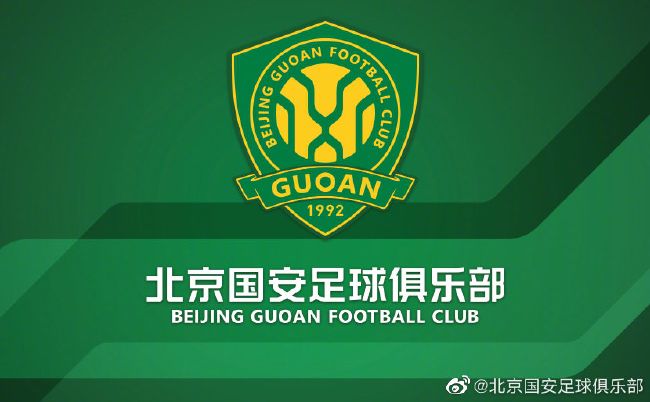 BEIJING GUOAN FOOTBALL CLUB

GUOAN

1992

北京国安足球俱乐部

BEIJING GUOAN FOOTBALL CLUB

@北京国安足球俱乐部